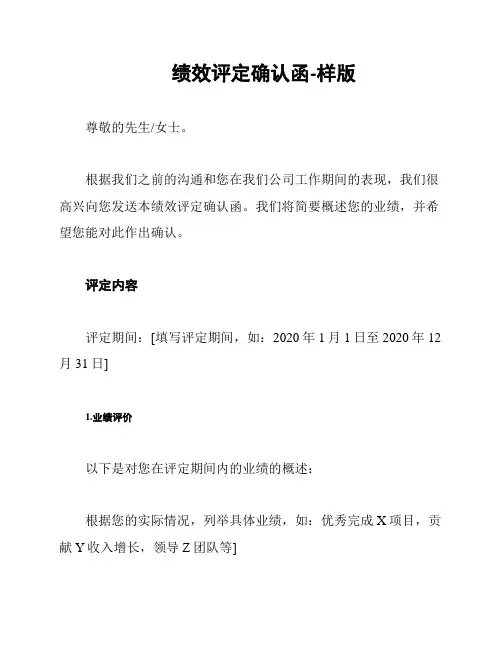 绩效评定确认函-样版

尊敬的先生/女士。

根据我们之前的沟通和您在我们公司工作期间的表现，我们很高兴向您发送本绩效评定确认函。我们将简要概述您的业绩，并希望您能对此作出确认。

评定内容

评定期间：[填写评定期间，如：2020 年 1 月 1 日至 2020 年 12 月 31 日]

1.业绩评价

以下是对您在评定期间内的业绩的概述：

根据您的实际情况，列举具体业绩，如：优秀完成 X 项目，贡献 Y 收入增长，领导 Z 团队等]